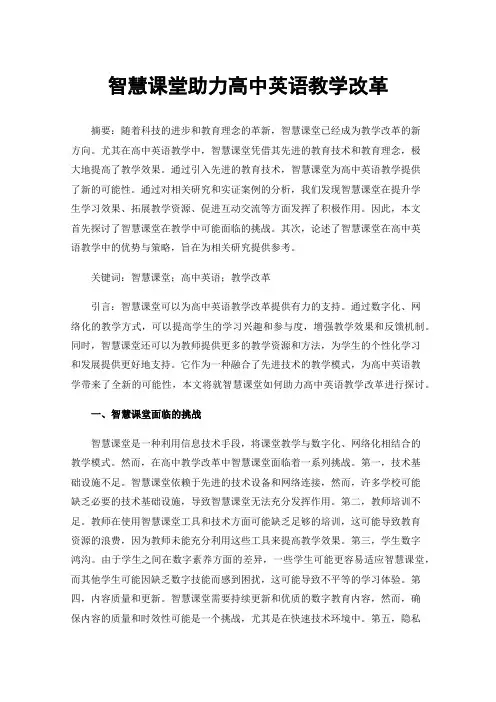 智慧课堂助力高中英语教学改革

摘要：随着科技的进步和教育理念的革新，智慧课堂已经成为教学改革的新方向。尤其在高中英语教学中，智慧课堂凭借其先进的教育技术和教育理念，极大地提高了教学效果。通过引入先进的教育技术，智慧课堂为高中英语教学提供了新的可能性。通过对相关研究和实证案例的分析，我们发现智慧课堂在提升学生学习效果、拓展教学资源、促进互动交流等方面发挥了积极作用。因此，本文首先探讨了智慧课堂在教学中可能面临的挑战。其次，论述了智慧课堂在高中英语教学中的优势与策略，旨在为相关研究提供参考。

关键词：智慧课堂；高中英语；教学改革

引言：智慧课堂可以为高中英语教学改革提供有力的支持。通过数字化、网络化的教学方式，可以提高学生的学习兴趣和参与度，增强教学效果和反馈机制。同时，智慧课堂还可以为教师提供更多的教学资源和方法，为学生的个性化学习和发展提供更好地支持。它作为一种融合了先进技术的教学模式，为高中英语教学带来了全新的可能性，本文将就智慧课堂如何助力高中英语教学改革进行探讨。

一、智慧课堂面临的挑战

智慧课堂是一种利用信息技术手段，将课堂教学与数字化、网络化相结合的教学模式。然而，在高中教学改革中智慧课堂面临着一系列挑战。第一，技术基础设施不足。智慧课堂依赖于先进的技术设备和网络连接，然而，许多学校可能缺乏必要的技术基础设施，导致智慧课堂无法充分发挥作用。第二，教师培训不足。教师在使用智慧课堂工具和技术方面可能缺乏足够的培训，这可能导致教育资源的浪费，因为教师未能充分利用这些工具来提高教学效果。第三，学生数字鸿沟。由于学生之间在数字素养方面的差异，一些学生可能更容易适应智慧课堂，而其他学生可能因缺乏数字技能而感到困扰，这可能导致不平等的学习体验。第四，内容质量和更新。智慧课堂需要持续更新和优质的数字教育内容，然而，确保内容的质量和时效性可能是一个挑战，尤其是在快速技术环境中。第五，隐私